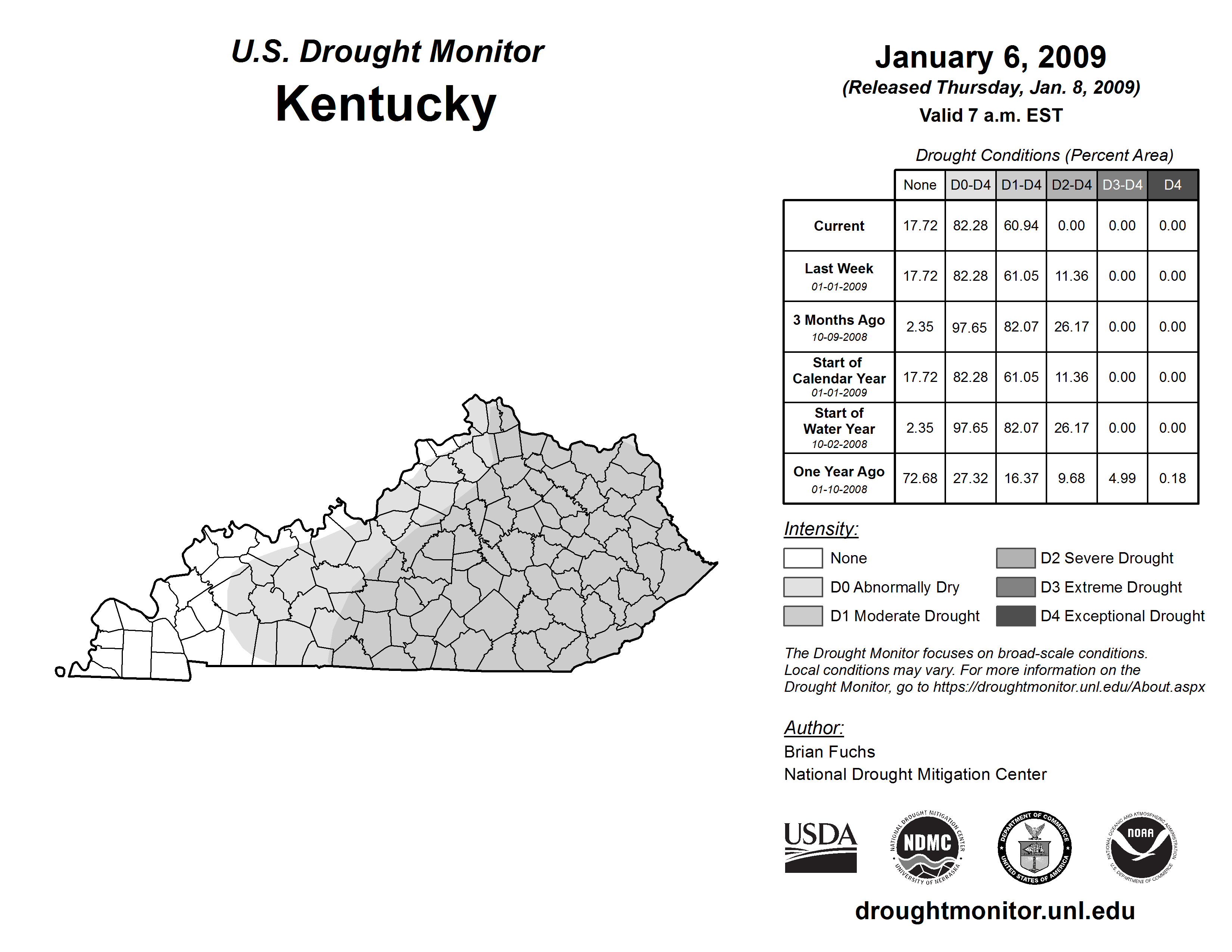 U.S. Drought Monitor
Kentucky

January 6, 2009
(Released Thursday, Jan. 8, 2009)
Valid 7 a.m. EST

Drought Conditions (Percent Area)

| | None | D0-D4 | D1-D4 | D2-D4 | D3-D4 | D4 |
|---|---|---|---|---|---|---|
| Current | 17.72 | 82.28 | 60.94 | 0.00 | 0.00 | 0.00 |
| Last Week 01-01-2009 | 17.72 | 82.28 | 61.05 | 11.36 | 0.00 | 0.00 |
| 3 Months Ago 10-09-2008 | 2.35 | 97.65 | 82.07 | 26.17 | 0.00 | 0.00 |
| Start of Calendar Year 01-01-2009 | 17.72 | 82.28 | 61.05 | 11.36 | 0.00 | 0.00 |
| Start of Water Year 10-02-2008 | 2.35 | 97.65 | 82.07 | 26.17 | 0.00 | 0.00 |
| One Year Ago 01-10-2008 | 72.68 | 27.32 | 16.37 | 9.68 | 4.99 | 0.18 |

Intensity:
None
D0 Abnormally Dry
D1 Moderate Drought
D2 Severe Drought
D3 Extreme Drought
D4 Exceptional Drought

The Drought Monitor focuses on broad-scale conditions. Local conditions may vary. For more information on the Drought Monitor, go to https://droughtmonitor.unl.edu/About.aspx

Author:
Brian Fuchs
National Drought Mitigation Center

USDA
NATIONAL DROUGHT MITIGATION CENTER NDMC UNIVERSITY OF NEBRASKA
DEPARTMENT OF COMMERCE UNITED STATES OF AMERICA
NATIONAL OCEANIC AND ATMOSPHERIC ADMINISTRATION NOAA U.S. DEPARTMENT OF COMMERCE

droughtmonitor.unl.edu